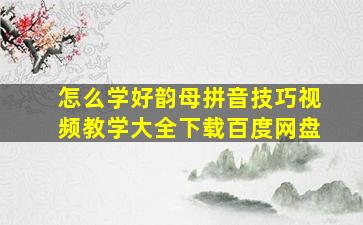 怎么学好韵母拼音技巧视频教学大全下载百度网盘